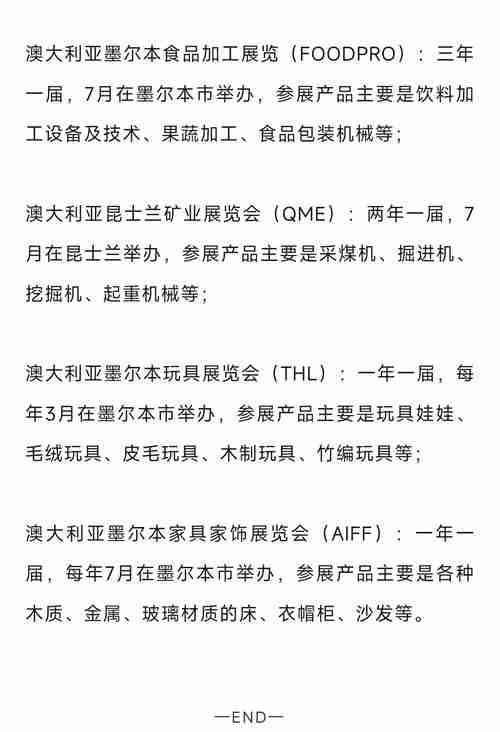 澳大利亚墨尔本食品加工展览（FOODPRO）：三年一届，7月在墨尔本市举办，参展产品主要是饮料加工设备及技术、果蔬加工、食品包装机械等；

澳大利亚昆士兰矿业展览会（QME）：两年一届，7月在昆士兰举办，参展产品主要是采煤机、掘进机、挖掘机、起重机械等；

澳大利亚墨尔本玩具展览会（THL）：一年一届，每年3月在墨尔本市举办，参展产品主要是玩具娃娃、毛绒玩具、皮毛玩具、木制玩具、竹编玩具等；

澳大利亚墨尔本家具家饰展览会（AIFF）：一年一届，每年7月在墨尔本市举办，参展产品主要是各种木质、金属、玻璃材质的床、衣帽柜、沙发等。

—END—